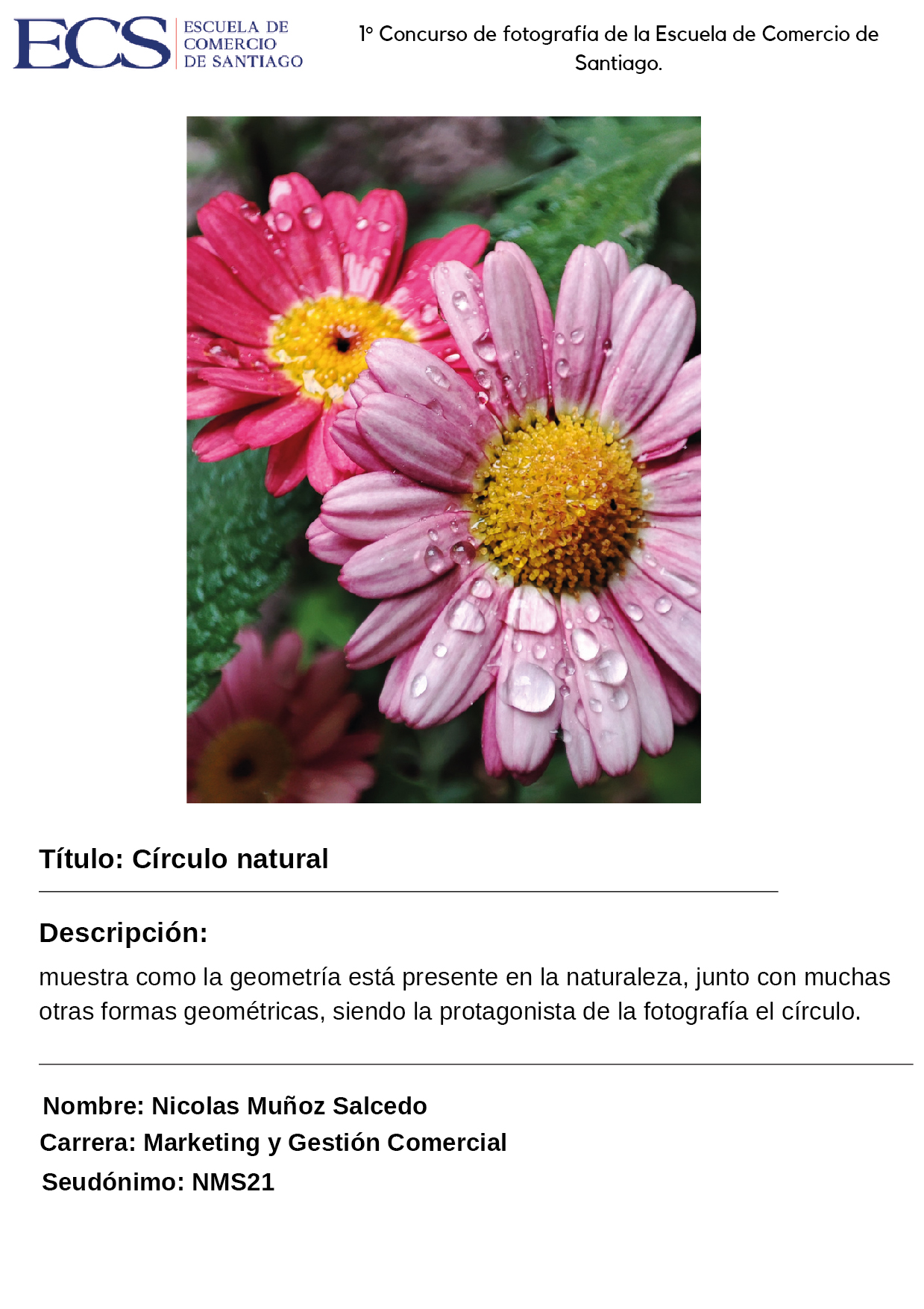 ECS ESCUELA DE COMERCIO DE SANTIAGO

1° Concurso de fotografía de la Escuela de Comercio de Santiago.

Título: Círculo natural

Descripción:

muestra como la geometría está presente en la naturaleza, junto con muchas otras formas geométricas, siendo la protagonista de la fotografía el círculo.

Nombre: Nicolas Muñoz Salcedo
Carrera: Marketing y Gestión Comercial
Seudónimo: NMS21